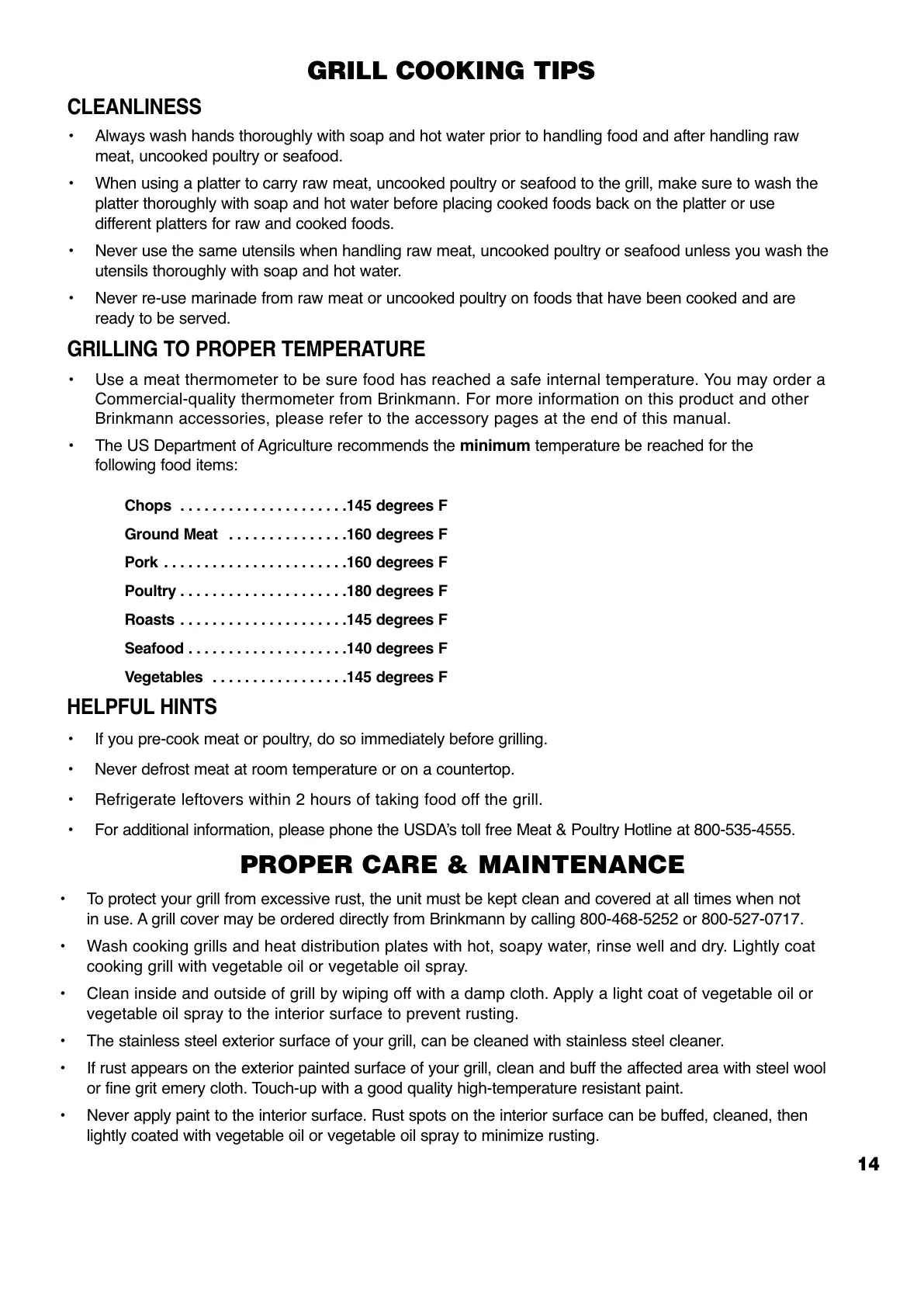 GRILL COOKING TIPS

CLEANLINESS

• Always wash hands thoroughly with soap and hot water prior to handling food and after handling raw meat, uncooked poultry or seafood.

• When using a platter to carry raw meat, uncooked poultry or seafood to the grill, make sure to wash the platter thoroughly with soap and hot water before placing cooked foods back on the platter or use different platters for raw and cooked foods.

• Never use the same utensils when handling raw meat, uncooked poultry or seafood unless you wash the utensils thoroughly with soap and hot water.

• Never re-use marinade from raw meat or uncooked poultry on foods that have been cooked and are ready to be served.

GRILLING TO PROPER TEMPERATURE

• Use a meat thermometer to be sure food has reached a safe internal temperature. You may order a Commercial-quality thermometer from Brinkmann. For more information on this product and other Brinkmann accessories, please refer to the accessory pages at the end of this manual.

• The US Department of Agriculture recommends the minimum temperature be reached for the following food items:

Chops . . . . . . . . . . . . . . . . . . . . .145 degrees F
Ground Meat . . . . . . . . . . . . . . .160 degrees F
Pork . . . . . . . . . . . . . . . . . . . . . . .160 degrees F
Poultry . . . . . . . . . . . . . . . . . . . . .180 degrees F
Roasts . . . . . . . . . . . . . . . . . . . . .145 degrees F
Seafood . . . . . . . . . . . . . . . . . . . .140 degrees F
Vegetables . . . . . . . . . . . . . . . . .145 degrees F

HELPFUL HINTS

• If you pre-cook meat or poultry, do so immediately before grilling.

• Never defrost meat at room temperature or on a countertop.

• Refrigerate leftovers within 2 hours of taking food off the grill.

• For additional information, please phone the USDA's toll free Meat & Poultry Hotline at 800-535-4555.

PROPER CARE & MAINTENANCE

• To protect your grill from excessive rust, the unit must be kept clean and covered at all times when not in use. A grill cover may be ordered directly from Brinkmann by calling 800-468-5252 or 800-527-0717.

• Wash cooking grills and heat distribution plates with hot, soapy water, rinse well and dry. Lightly coat cooking grill with vegetable oil or vegetable oil spray.

• Clean inside and outside of grill by wiping off with a damp cloth. Apply a light coat of vegetable oil or vegetable oil spray to the interior surface to prevent rusting.

• The stainless steel exterior surface of your grill, can be cleaned with stainless steel cleaner.

• If rust appears on the exterior painted surface of your grill, clean and buff the affected area with steel wool or fine grit emery cloth. Touch-up with a good quality high-temperature resistant paint.

• Never apply paint to the interior surface. Rust spots on the interior surface can be buffed, cleaned, then lightly coated with vegetable oil or vegetable oil spray to minimize rusting.

14